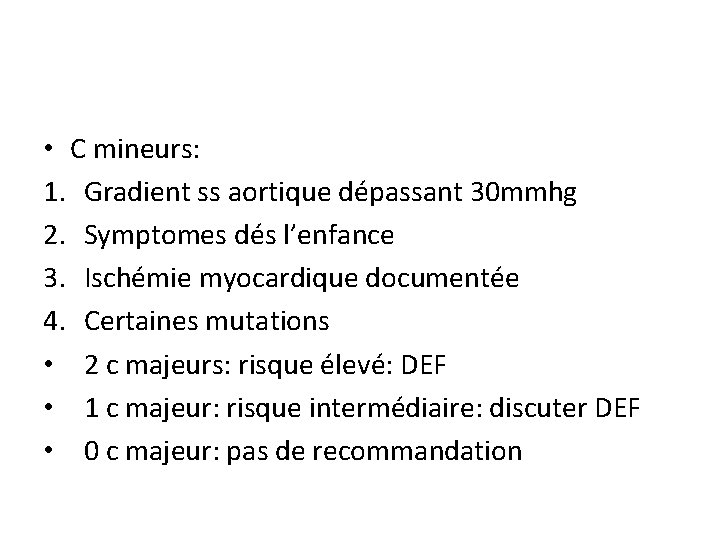 • C mineurs:
1. Gradient ss aortique dépassant 30mmhg
2. Symptomes dés l'enfance
3. Ischémie myocardique documentée
4. Certaines mutations
• 2 c majeurs: risque élevé: DEF
• 1 c majeur: risque intermédiaire: discuter DEF
• 0 c majeur: pas de recommandation